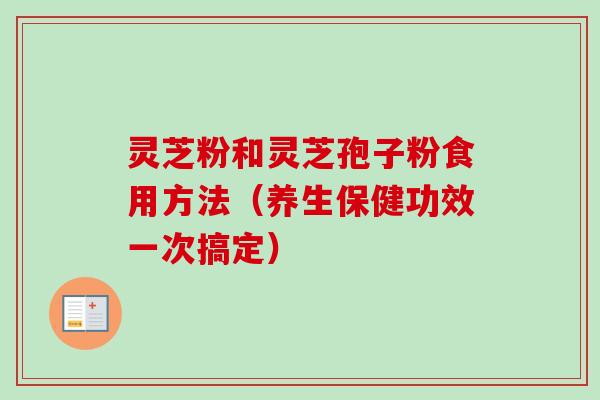 灵芝粉和灵芝孢子粉食用方法（养生保健功效一次搞定）